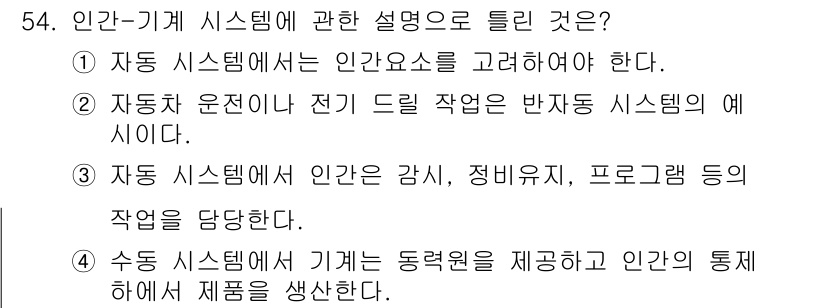 54. 인간-기계 시스템에 관한 설명으로 틀린 것은?

① 자동 시스템에서는 인간요소를 고려하여야 한다.

② 자동차 운전이나 전기 드릴 작업은 반자동 시스템의 예시이다.

③ 자동 시스템에서 인간은 감시, 정비유지, 프로그램 등의 작업을 담당한다.

④ 수동 시스템에서 기계는 동력원을 제공하고 인간의 통제 하에서 제품을 생산한다.